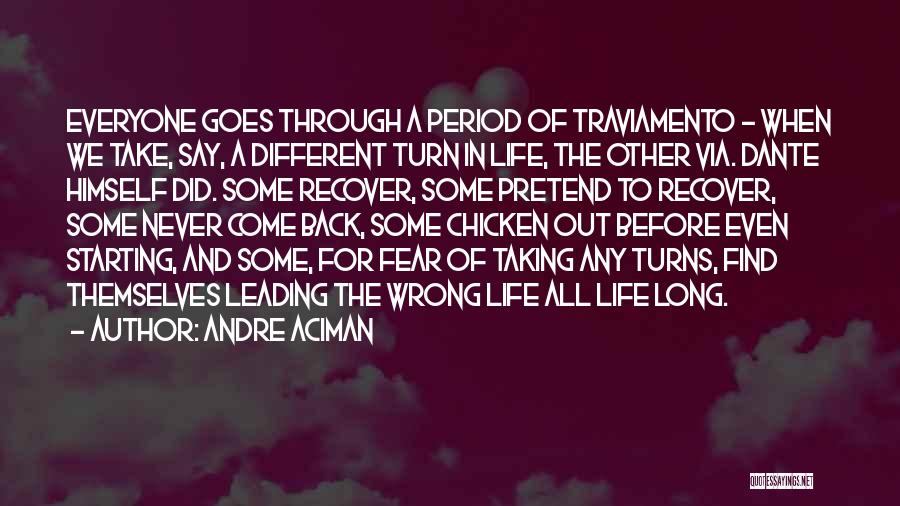 EVERYONE GOES THROUGH A PERIOD OF TRAVIAMENTO - WHEN WE TAKE, SAY, A DIFFERENT TURN IN LIFE, THE OTHER VIA. DANTE HIMSELF DID. SOME RECOVER, SOME PRETEND TO RECOVER, SOME NEVER COME BACK, SOME CHICKEN OUT BEFORE EVEN STARTING, AND SOME, FOR FEAR OF TAKING ANY TURNS, FIND THEMSELVES LEADING THE WRONG LIFE ALL LIFE LONG.

- AUTHOR: ANDRE ACIMAN

QUOTESSAYINGS.NET